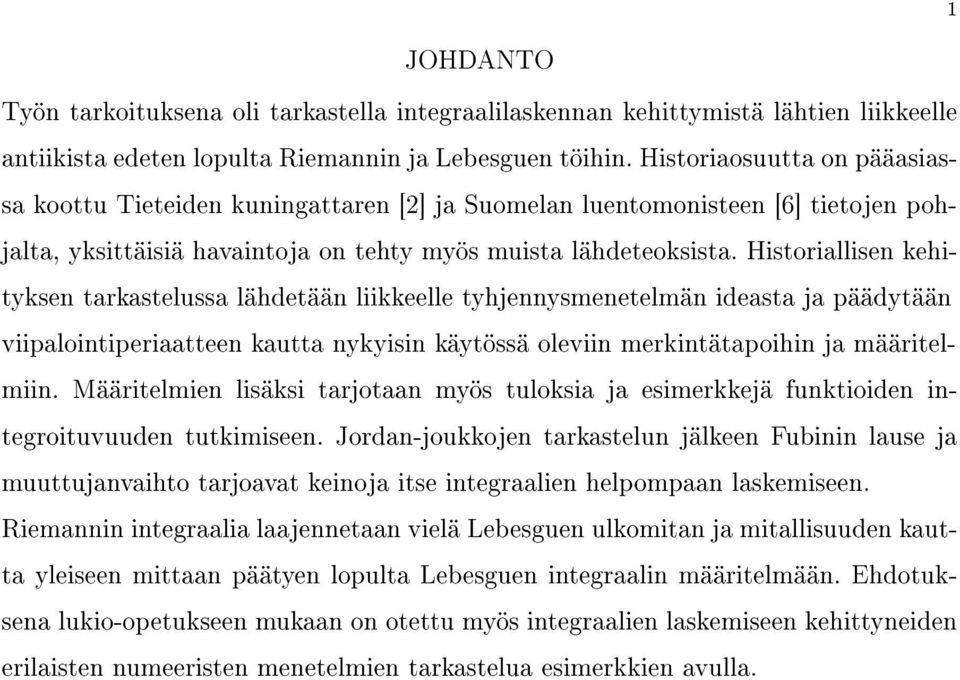 1

JOHDANTO

Työn tarkoituksena oli tarkastella integraalilaskennan kehittymistä lähtien liikkeelle antiikista edeten lopulta Riemannin ja Lebesguen töihin. Historiaosuutta on pääasiassa koottu Tieteiden kuningattaren [2] ja Suomelan luentomonisteen [6] tietojen pohjalta, yksittäisiä havaintoja on tehty myös muista lähdeteoksista. Historiallisen kehityksen tarkastelussa lähdetään liikkeelle tyhjennysmenetelmän ideasta ja päädytään viipalointiperiaatteen kautta nykyisin käytössä oleviin merkintätapoihin ja määritelmiin. Määritelmien lisäksi tarjotaan myös tuloksia ja esimerkkejä funktioiden integroituvuuden tutkimiseen. Jordan-joukkojen tarkastelun jälkeen Fubinin lause ja muuttujanvaihto tarjoavat keinoja itse integraalien helpompaan laskemiseen. Riemannin integraalia laajennetaan vielä Lebesguen ulkomitan ja mitallisuuden kautta yleiseen mittaan päätyen lopulta Lebesguen integraalin määritelmään. Ehdotuksena lukio-opetukseen mukaan on otettu myös integraalien laskemiseen kehittyneiden erilaisten numeeristen menetelmien tarkastelua esimerkkien avulla.